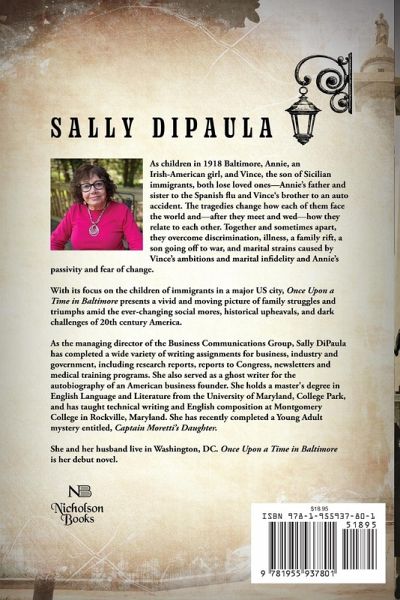 SALLY DIPAULA

As children in 1918 Baltimore, Annie, an Irish-American girl, and Vince, the son of Sicilian immigrants, both lose loved ones—Annie's father and sister to the Spanish flu and Vince's brother to an auto accident. The tragedies change how each of them face the world and—after they meet and wed—how they relate to each other. Together and sometimes apart, they overcome discrimination, illness, a family rift, a son going off to war, and marital strains caused by Vince's ambitions and marital infidelity and Annie's passivity and fear of change.

With its focus on the children of immigrants in a major US city, Once Upon a Time in Baltimore presents a vivid and moving picture of family struggles and triumphs amid the ever-changing social mores, historical upheavals, and dark challenges of 20th century America.

As the managing director of the Business Communications Group, Sally DiPaula has completed a wide variety of writing assignments for business, industry and government, including research reports, reports to Congress, newsletters and medical training programs. She also served as a ghost writer for the autobiography of an American business founder. She holds a master's degree in English Language and Literature from the University of Maryland, College Park, and has taught technical writing and English composition at Montgomery College in Rockville, Maryland. She has recently completed a Young Adult mystery entitled, Captain Moretti's Daughter.

She and her husband live in Washington, DC. Once Upon a Time in Baltimore is her debut novel.

NB
Nicholson
Books

$18.95
ISBN 978-1-955937-80-1
51895
9 781955 937801